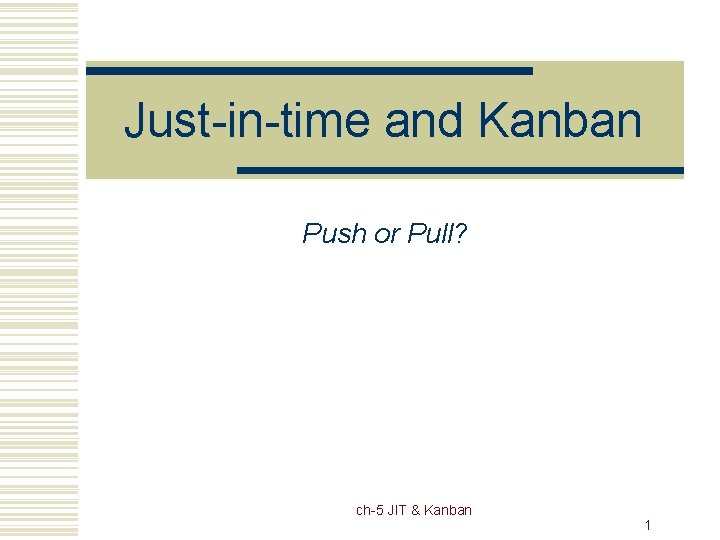 Just-in-time and Kanban

Push or Pull?

ch-5 JIT & Kanban

1